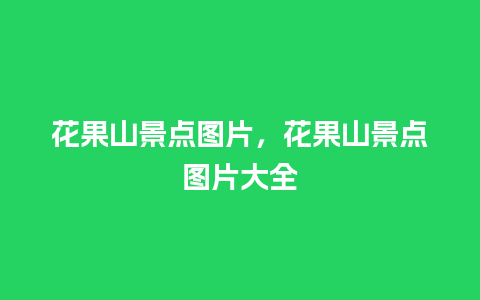 花果山景点图片，花果山景点图片大全